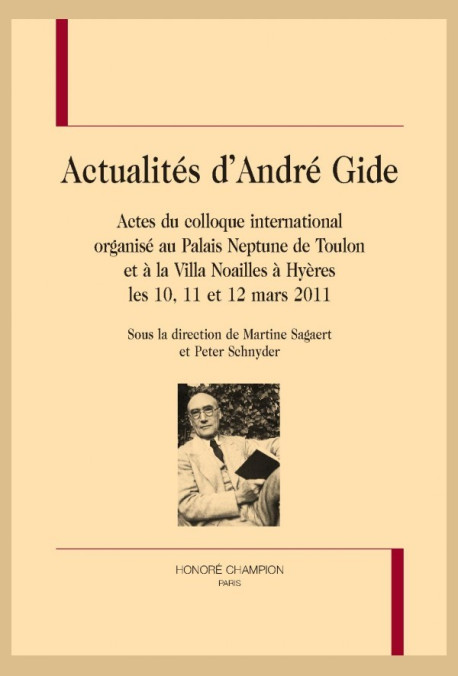 Actualités d'André Gide

Actes du colloque international organisé au Palais Neptune de Toulon et à la Villa Noailles à Hyères les 10, 11 et 12 mars 2011

Sous la direction de Martine Sagaert et Peter Schnyder

HONORÉ CHAMPION
PARIS